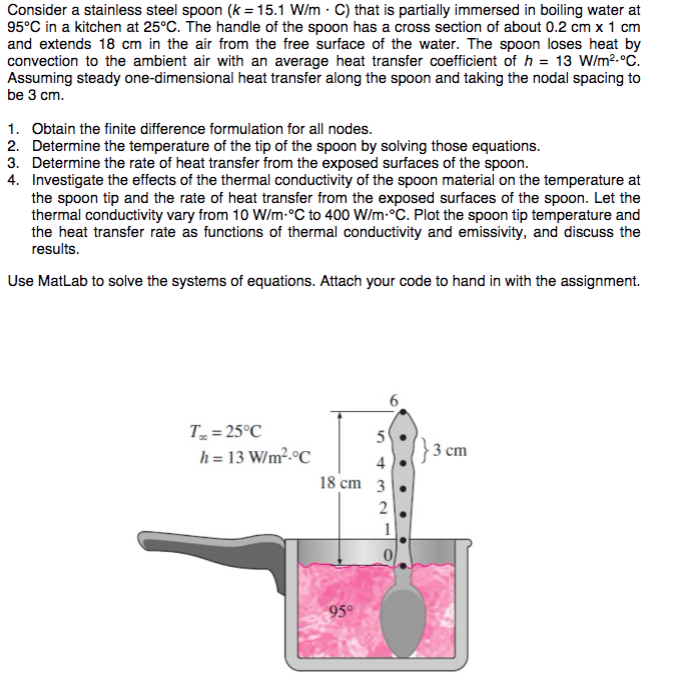 Consider a stainless steel spoon ($k = 15.1$ W/m · C) that is partially immersed in boiling water at 95°C in a kitchen at 25°C. The handle of the spoon has a cross section of about 0.2 cm x 1 cm and extends 18 cm in the air from the free surface of the water. The spoon loses heat by convection to the ambient air with an average heat transfer coefficient of $h$ = 13 W/m$^2$·°C. Assuming steady one-dimensional heat transfer along the spoon and taking the nodal spacing to be 3 cm.

1. Obtain the finite difference formulation for all nodes.
2. Determine the temperature of the tip of the spoon by solving those equations.
3. Determine the rate of heat transfer from the exposed surfaces of the spoon.
4. Investigate the effects of the thermal conductivity of the spoon material on the temperature at the spoon tip and the rate of heat transfer from the exposed surfaces of the spoon. Let the thermal conductivity vary from 10 W/m·°C to 400 W/m·°C. Plot the spoon tip temperature and the heat transfer rate as functions of thermal conductivity and emissivity, and discuss the results.

Use MatLab to solve the systems of equations. Attach your code to hand in with the assignment.

$T_\infty = 25°C$
$h = 13$ W/m$^2$·°C
18 cm
6
5
4
3
2
1
0
3 cm
95°